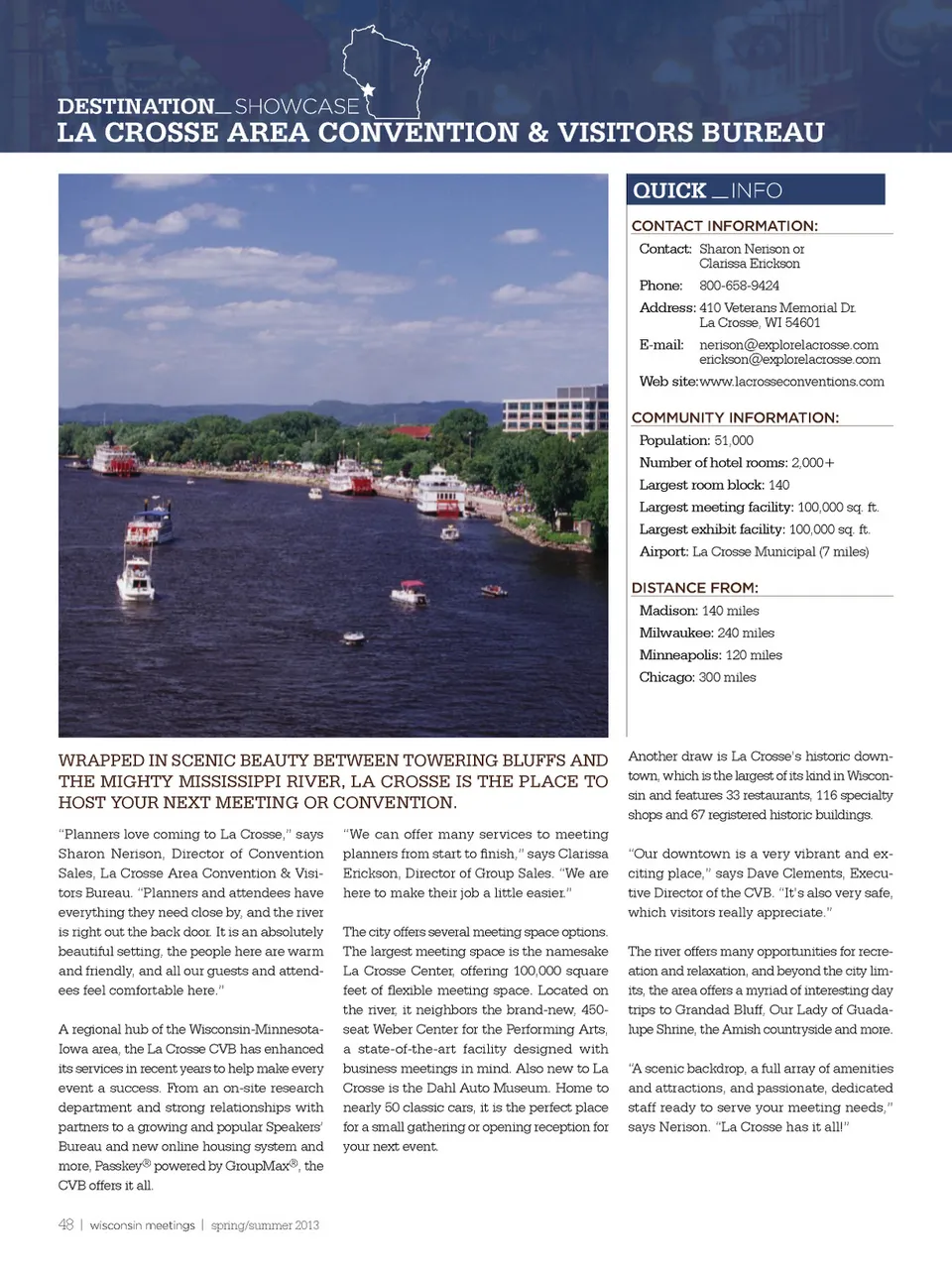 DESTINATION_SHOWCASE
LA CROSSE AREA CONVENTION & VISITORS BUREAU

QUICK _INFO

CONTACT INFORMATION:

Contact: Sharon Nerison or Clarissa Erickson

Phone: 800-658-9424

Address: 410 Veterans Memorial Dr. La Crosse, WI 54601

E-mail: nerison@explorelacrosse.com erickson@explorelacrosse.com

Web site: www.lacrosseconventions.com

COMMUNITY INFORMATION:

Population: 51,000

Number of hotel rooms: 2,000+

Largest room block: 140

Largest meeting facility: 100,000 sq. ft.

Largest exhibit facility: 100,000 sq. ft.

Airport: La Crosse Municipal (7 miles)

DISTANCE FROM:

Madison: 140 miles

Milwaukee: 240 miles

Minneapolis: 120 miles

Chicago: 300 miles

WRAPPED IN SCENIC BEAUTY BETWEEN TOWERING BLUFFS AND THE MIGHTY MISSISSIPPI RIVER, LA CROSSE IS THE PLACE TO HOST YOUR NEXT MEETING OR CONVENTION.

"Planners love coming to La Crosse," says Sharon Nerison, Director of Convention Sales, La Crosse Area Convention & Visitors Bureau. "Planners and attendees have everything they need close by, and the river is right out the back door. It is an absolutely beautiful setting, the people here are warm and friendly, and all our guests and attendees feel comfortable here."

A regional hub of the Wisconsin-Minnesota-Iowa area, the La Crosse CVB has enhanced its services in recent years to help make every event a success. From an on-site research department and strong relationships with partners to a growing and popular Speakers' Bureau and new online housing system and more, Passkey® powered by GroupMax®, the CVB offers it all.

"We can offer many services to meeting planners from start to finish," says Clarissa Erickson, Director of Group Sales. "We are here to make their job a little easier."

The city offers several meeting space options. The largest meeting space is the namesake La Crosse Center, offering 100,000 square feet of flexible meeting space. Located on the river, it neighbors the brand-new, 450-seat Weber Center for the Performing Arts, a state-of-the-art facility designed with business meetings in mind. Also new to La Crosse is the Dahl Auto Museum. Home to nearly 50 classic cars, it is the perfect place for a small gathering or opening reception for your next event.

Another draw is La Crosse's historic downtown, which is the largest of its kind in Wisconsin and features 33 restaurants, 116 specialty shops and 67 registered historic buildings.

"Our downtown is a very vibrant and exciting place," says Dave Clements, Executive Director of the CVB. "It's also very safe, which visitors really appreciate."

The river offers many opportunities for recreation and relaxation, and beyond the city limits, the area offers a myriad of interesting day trips to Grandad Bluff, Our Lady of Guadalupe Shrine, the Amish countryside and more.

"A scenic backdrop, a full array of amenities and attractions, and passionate, dedicated staff ready to serve your meeting needs," says Nerison. "La Crosse has it all!"

48 | wisconsin meetings | spring/summer 2013